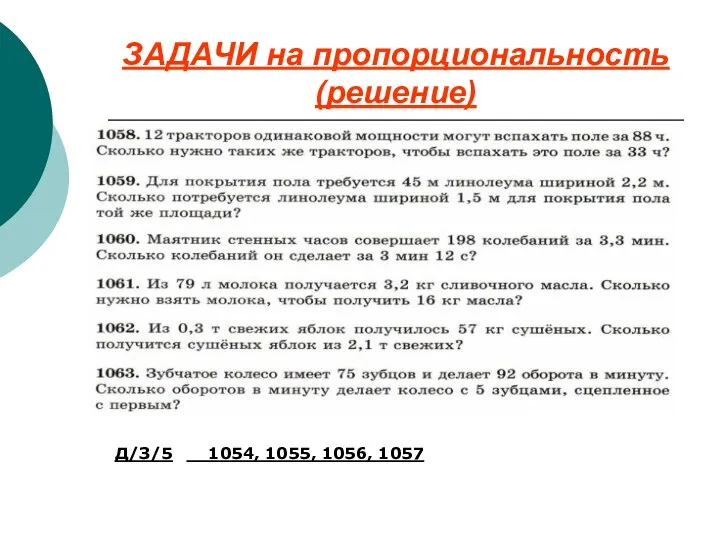 ЗАДАЧИ на пропорциональность (решение)

1058. 12 тракторов одинаковой мощности могут вспахать поле за 88 ч. Сколько нужно таких же тракторов, чтобы вспахать это поле за 33 ч?

1059. Для покрытия пола требуется 45 м линолеума шириной 2,2 м. Сколько потребуется линолеума шириной 1,5 м для покрытия пола той же площади?

1060. Маятник стенных часов совершает 198 колебаний за 3,3 мин. Сколько колебаний он сделает за 3 мин 12 с?

1061. Из 79 л молока получается 3,2 кг сливочного масла. Сколько нужно взять молока, чтобы получить 16 кг масла?

1062. Из 0,3 т свежих яблок получилось 57 кг сушёных. Сколько получится сушёных яблок из 2,1 т свежих?

1063. Зубчатое колесо имеет 75 зубцов и делает 92 оборота в минуту. Сколько оборотов в минуту делает колесо с 5 зубцами, сцепленное с первым?

Д/З/5 1054, 1055, 1056, 1057